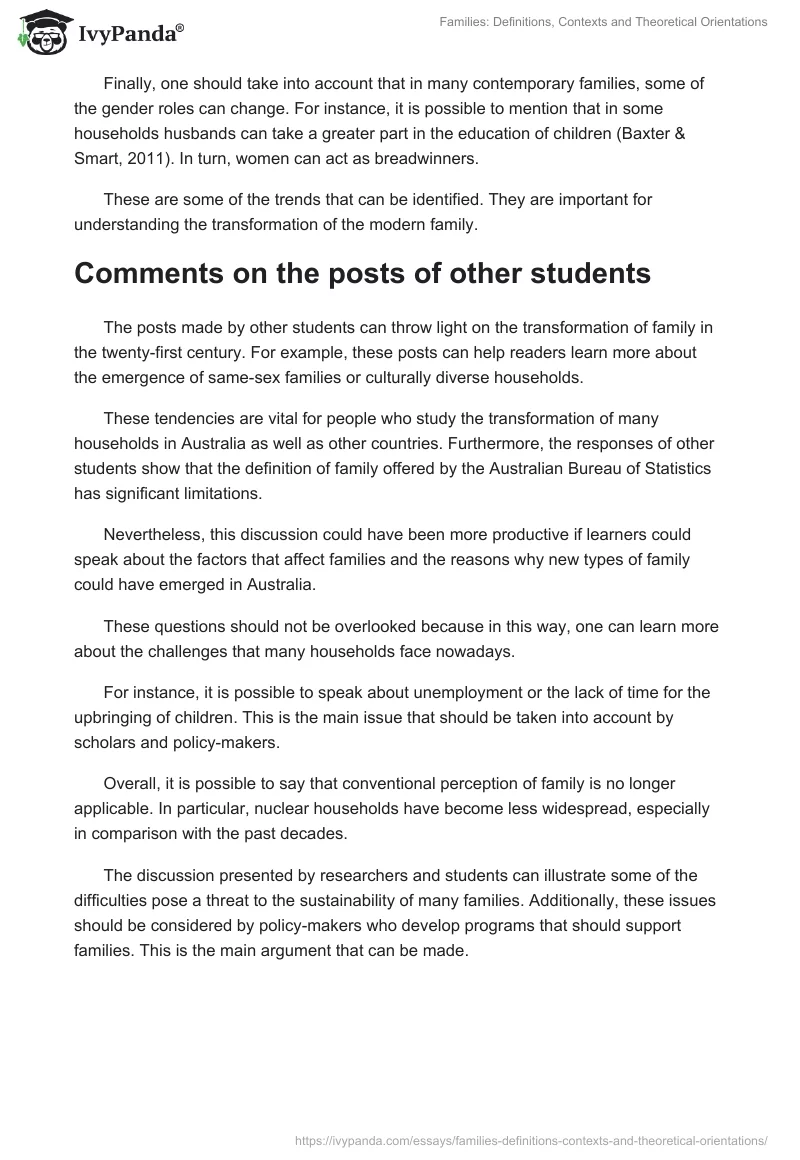 IvyPanda®

Families: Definitions, Contexts and Theoretical Orientations

Finally, one should take into account that in many contemporary families, some of the gender roles can change. For instance, it is possible to mention that in some households husbands can take a greater part in the education of children (Baxter & Smart, 2011). In turn, women can act as breadwinners.

These are some of the trends that can be identified. They are important for understanding the transformation of the modern family.

Comments on the posts of other students

The posts made by other students can throw light on the transformation of family in the twenty-first century. For example, these posts can help readers learn more about the emergence of same-sex families or culturally diverse households.

These tendencies are vital for people who study the transformation of many households in Australia as well as other countries. Furthermore, the responses of other students show that the definition of family offered by the Australian Bureau of Statistics has significant limitations.

Nevertheless, this discussion could have been more productive if learners could speak about the factors that affect families and the reasons why new types of family could have emerged in Australia.

These questions should not be overlooked because in this way, one can learn more about the challenges that many households face nowadays.

For instance, it is possible to speak about unemployment or the lack of time for the upbringing of children. This is the main issue that should be taken into account by scholars and policy-makers.

Overall, it is possible to say that conventional perception of family is no longer applicable. In particular, nuclear households have become less widespread, especially in comparison with the past decades.

The discussion presented by researchers and students can illustrate some of the difficulties pose a threat to the sustainability of many families. Additionally, these issues should be considered by policy-makers who develop programs that should support families. This is the main argument that can be made.

https://ivypanda.com/essays/families-definitions-contexts-and-theoretical-orientations/